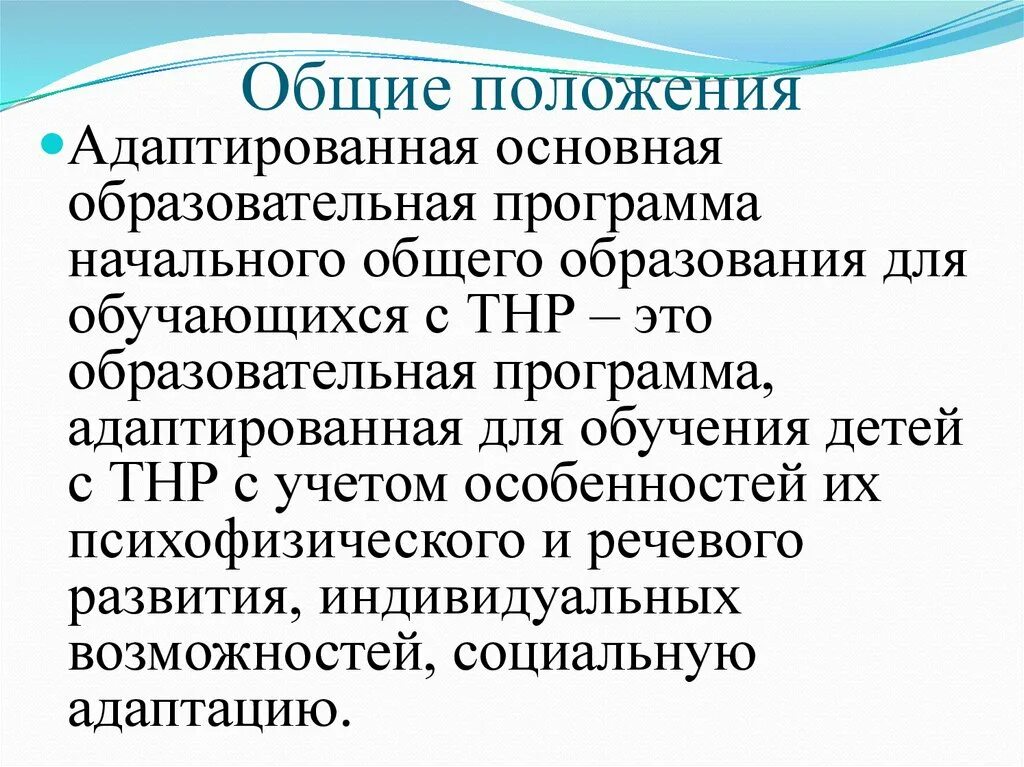 Общие положения

Адаптированная основная образовательная программа начального общего образования для обучающихся с ТНР – это образовательная программа, адаптированная для обучения детей с ТНР с учетом особенностей их психофизического и речевого развития, индивидуальных возможностей, социальную адаптацию.